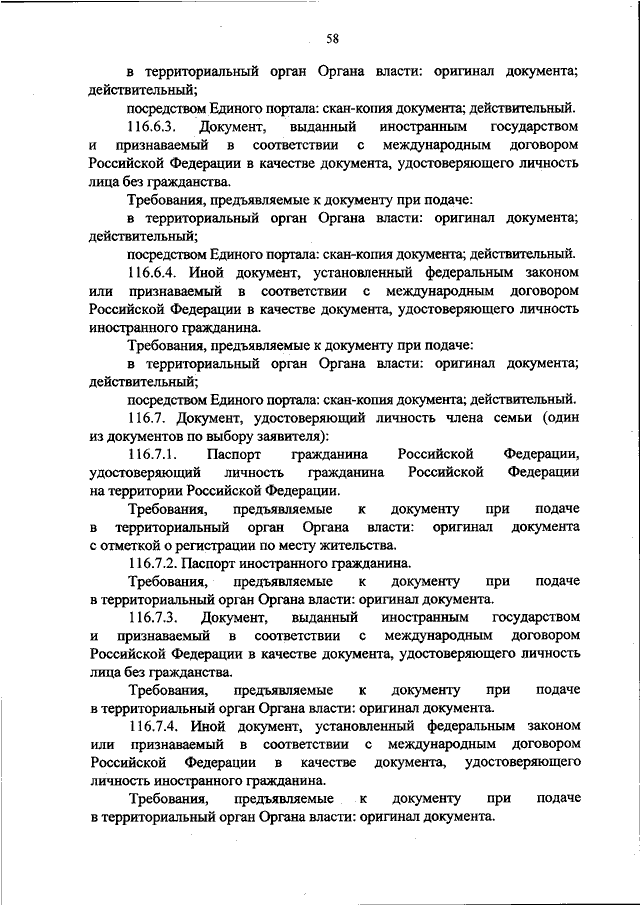 58

в территориальный орган Органа власти: оригинал документа; действительный;

посредством Единого портала: скан-копия документа; действительный.

116.6.3. Документ, выданный иностранным государством и признаваемый в соответствии с международным договором Российской Федерации в качестве документа, удостоверяющего личность лица без гражданства.

Требования, предъявляемые к документу при подаче:

в территориальный орган Органа власти: оригинал документа; действительный;

посредством Единого портала: скан-копия документа; действительный.

116.6.4. Иной документ, установленный федеральным законом или признаваемый в соответствии с международным договором Российской Федерации в качестве документа, удостоверяющего личность иностранного гражданина.

Требования, предъявляемые к документу при подаче:

в территориальный орган Органа власти: оригинал документа; действительный;

посредством Единого портала: скан-копия документа; действительный.

116.7. Документ, удостоверяющий личность члена семьи (один из документов по выбору заявителя):

116.7.1. Паспорт гражданина Российской Федерации, удостоверяющий личность гражданина Российской Федерации на территории Российской Федерации.

Требования, предъявляемые к документу при подаче в территориальный орган Органа власти: оригинал документа с отметкой о регистрации по месту жительства.

116.7.2. Паспорт иностранного гражданина.

Требования, предъявляемые к документу при подаче в территориальный орган Органа власти: оригинал документа.

116.7.3. Документ, выданный иностранным государством и признаваемый в соответствии с международным договором Российской Федерации в качестве документа, удостоверяющего личность лица без гражданства.

Требования, предъявляемые к документу при подаче в территориальный орган Органа власти: оригинал документа.

116.7.4. Иной документ, установленный федеральным законом или признаваемый в соответствии с международным договором Российской Федерации в качестве документа, удостоверяющего личность иностранного гражданина.

Требования, предъявляемые к документу при подаче в территориальный орган Органа власти: оригинал документа.